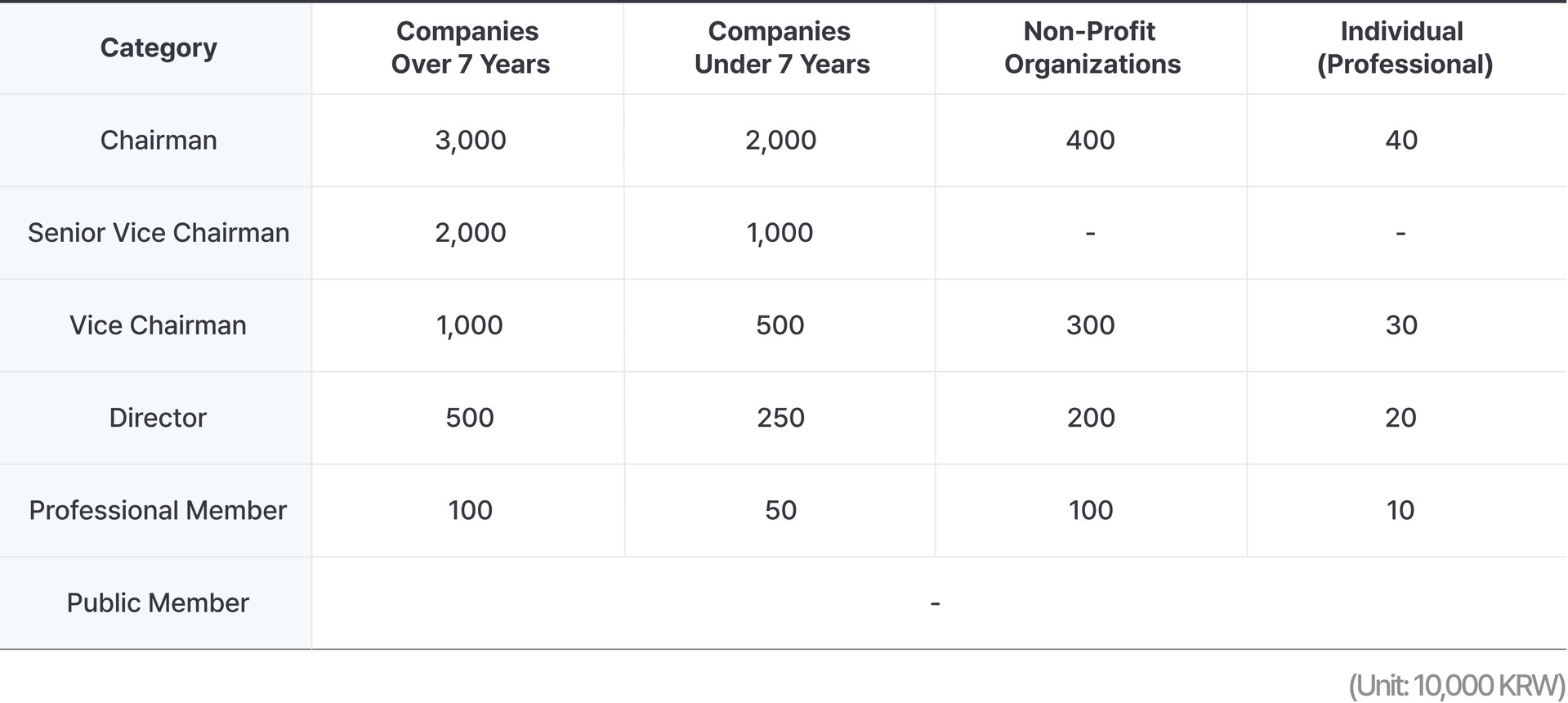 | Category | Companies Over 7 Years | Companies Under 7 Years | Non-Profit Organizations | Individual (Professional) |
|---|---|---|---|---|
| Chairman | 3,000 | 2,000 | 400 | 40 |
| Senior Vice Chairman | 2,000 | 1,000 | - | - |
| Vice Chairman | 1,000 | 500 | 300 | 30 |
| Director | 500 | 250 | 200 | 20 |
| Professional Member | 100 | 50 | 100 | 10 |
| Public Member | - | | | |

(Unit: 10,000 KRW)